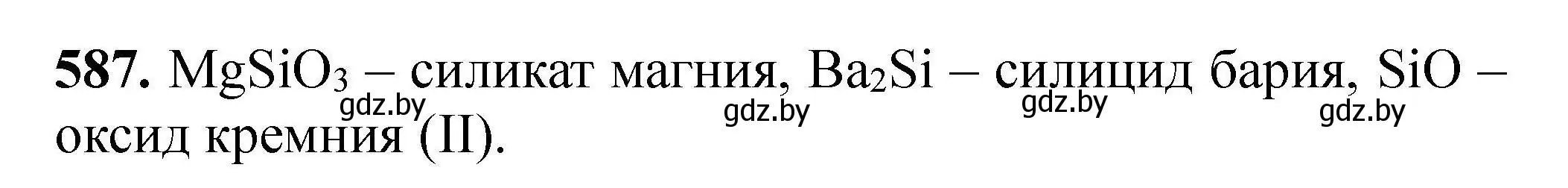 **587.** $MgSiO_3$ – силикат магния, $Ba_2Si$ – силицид бария, $SiO$ – оксид кремния (II).

gdz.by gdz.by gdz.by gdz.by